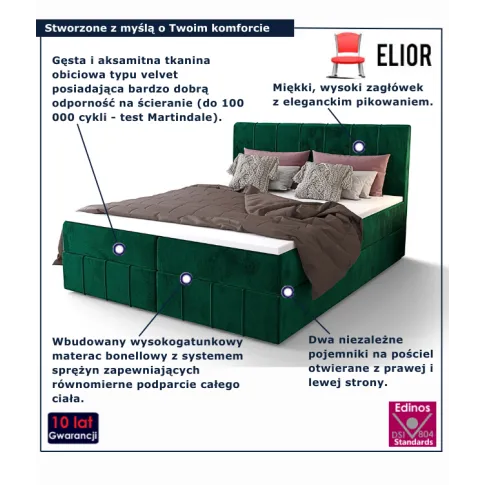 Stworzone z myślą o Twoim komforcie

ELIOR

Gęsta i aksamitna tkanina obiciowa typu velvet posiadająca bardzo dobrą odporność na ścieranie (do 100 000 cykli - test Martindale).

Miękki, wysoki zagłówek z eleganckim pikowaniem.

Wbudowany wysokogatunkowy materac bonellowy z systemem sprężyn zapewniających równomierne podparcie całego ciała.

Dwa niezależne pojemniki na pościel otwierane z prawej i lewej strony.

10 lat Gwarancji

Edinos DSI 804 Standards